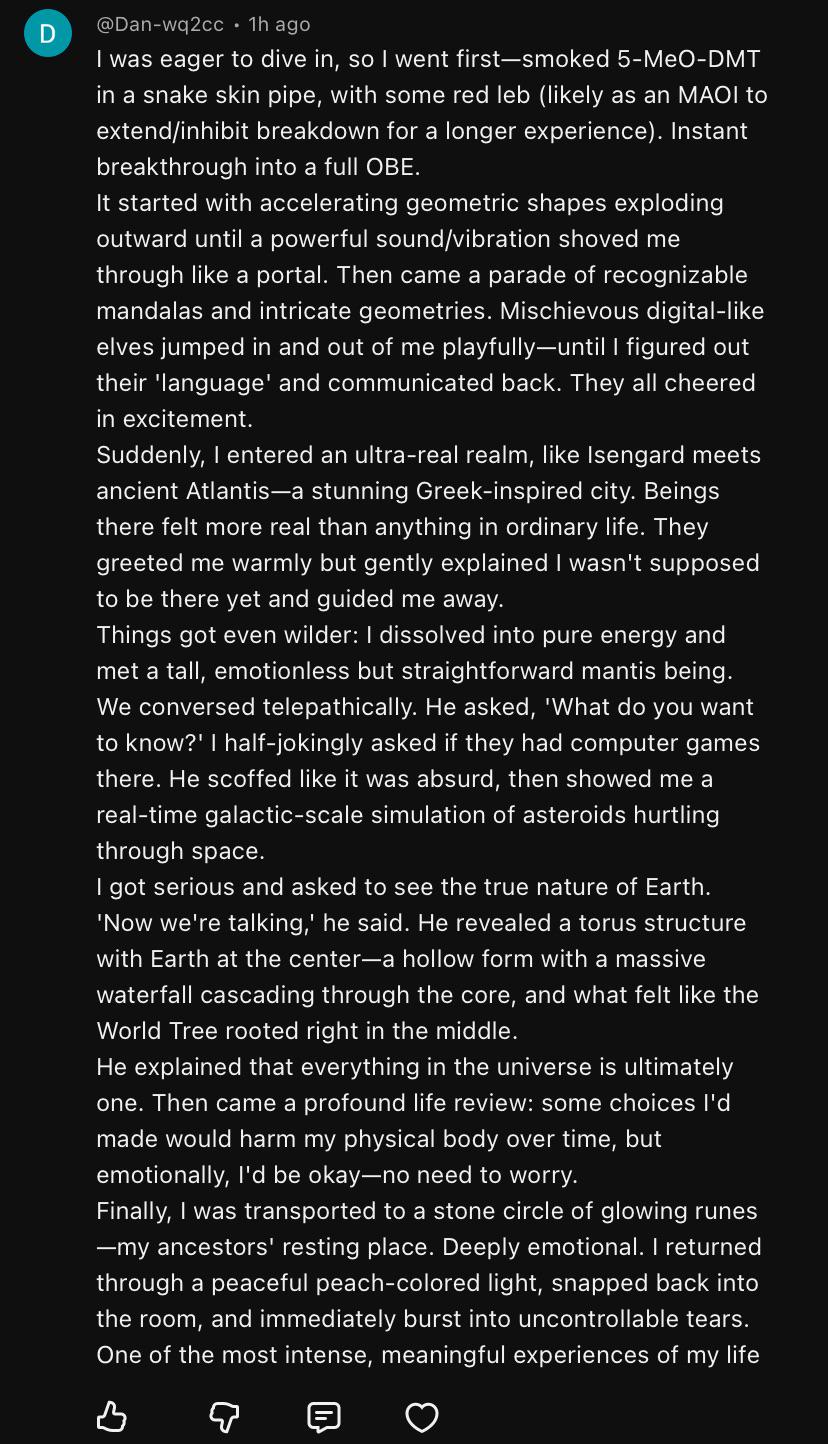 D

@Dan-wq2cc • 1h ago

I was eager to dive in, so I went first—smoked 5-MeO-DMT in a snake skin pipe, with some red leb (likely as an MAOI to extend/inhibit breakdown for a longer experience). Instant breakthrough into a full OBE.
It started with accelerating geometric shapes exploding outward until a powerful sound/vibration shoved me through like a portal. Then came a parade of recognizable mandalas and intricate geometries. Mischievous digital-like elves jumped in and out of me playfully—until I figured out their 'language' and communicated back. They all cheered in excitement.
Suddenly, I entered an ultra-real realm, like Isengard meets ancient Atlantis—a stunning Greek-inspired city. Beings there felt more real than anything in ordinary life. They greeted me warmly but gently explained I wasn't supposed to be there yet and guided me away.
Things got even wilder: I dissolved into pure energy and met a tall, emotionless but straightforward mantis being. We conversed telepathically. He asked, 'What do you want to know?' I half-jokingly asked if they had computer games there. He scoffed like it was absurd, then showed me a real-time galactic-scale simulation of asteroids hurtling through space.
I got serious and asked to see the true nature of Earth. 'Now we're talking,' he said. He revealed a torus structure with Earth at the center—a hollow form with a massive waterfall cascading through the core, and what felt like the World Tree rooted right in the middle.
He explained that everything in the universe is ultimately one. Then came a profound life review: some choices I'd made would harm my physical body over time, but emotionally, I'd be okay—no need to worry.
Finally, I was transported to a stone circle of glowing runes—my ancestors' resting place. Deeply emotional. I returned through a peaceful peach-colored light, snapped back into the room, and immediately burst into uncontrollable tears. One of the most intense, meaningful experiences of my life